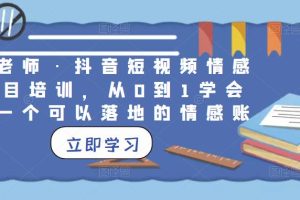 老师 · 抖音短视频情感
目培训，从0到1学会
一个可以落地的情感账

立即学习